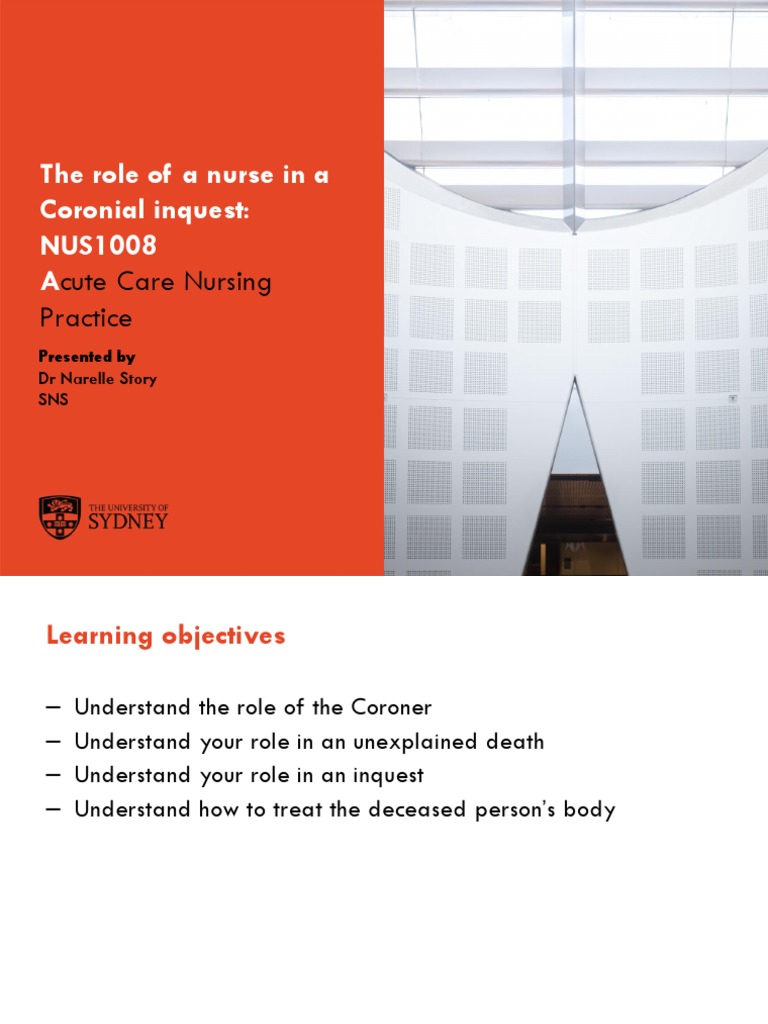 The role of a nurse in a Coronial inquest: NUS1008

Acute Care Nursing Practice

Presented by
Dr Narelle Story
SNS

THE UNIVERSITY OF SYDNEY

Learning objectives

– Understand the role of the Coroner
– Understand your role in an unexplained death
– Understand your role in an inquest
– Understand how to treat the deceased person's body